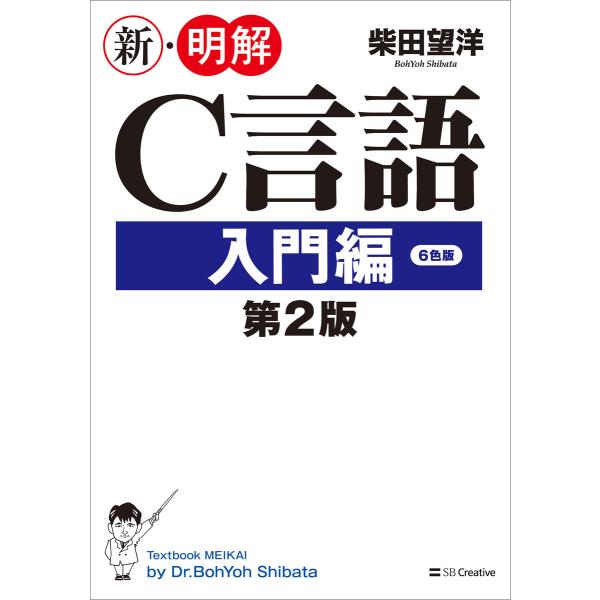 新・明解

柴田望洋
BohYoh Shibata

C言語

入門編 6色版

第2版

Textbook MEIKAI
by Dr.BohYoh Shibata

SB Creative